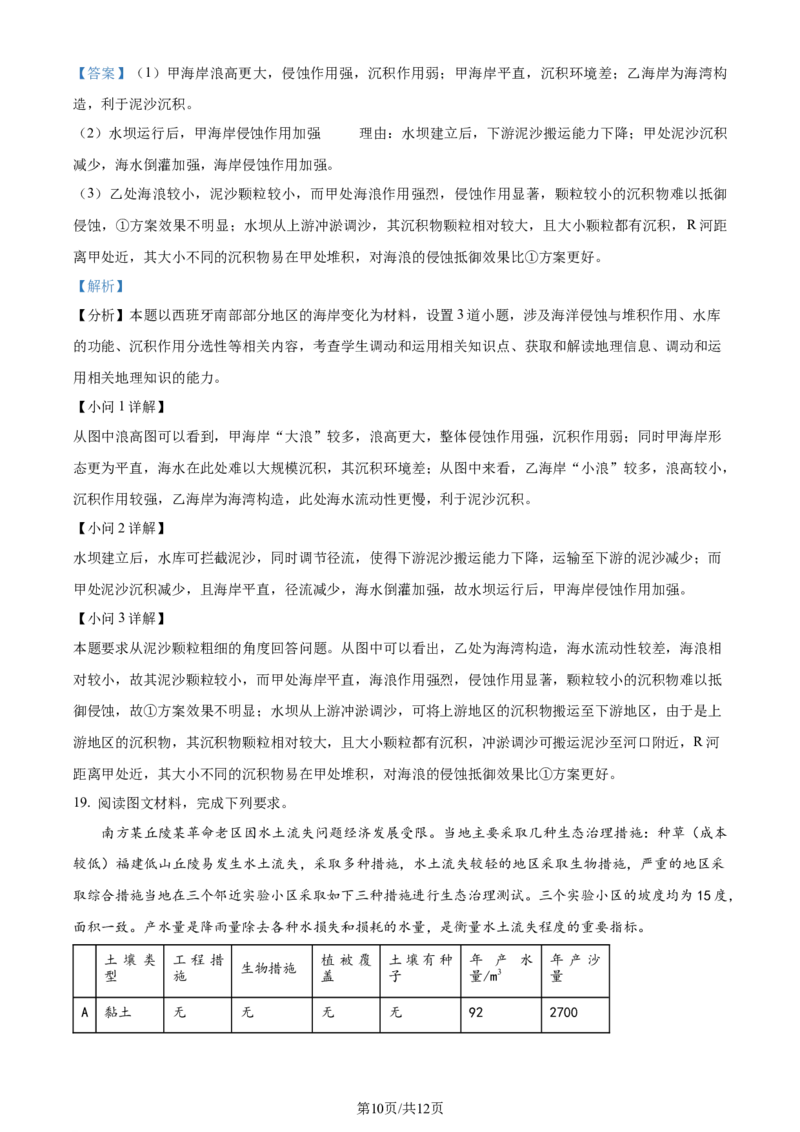 【答案】（1）甲海岸浪高更大，侵蚀作用强，沉积作用弱；甲海岸平直，沉积环境差；乙海岸为海湾构造，利于泥沙沉积。

（2）水坝运行后，甲海岸侵蚀作用加强　　理由：水坝建立后，下游泥沙搬运能力下降；甲处泥沙沉积减少，海水倒灌加强，海岸侵蚀作用加强。

（3）乙处海浪较小，泥沙颗粒较小，而甲处海浪作用强烈，侵蚀作用显著，颗粒较小的沉积物难以抵御侵蚀，①方案效果不明显；水坝从上游冲淤调沙，其沉积物颗粒相对较大，且大小颗粒都有沉积，R河距离甲处近，其大小不同的沉积物易在甲处堆积，对海浪的侵蚀抵御效果比①方案更好。

【解析】

【分析】本题以西班牙南部部分地区的海岸变化为材料，设置3道小题，涉及海洋侵蚀与堆积作用、水库的功能、沉积作用分选性等相关内容，考查学生调动和运用相关知识点、获取和解读地理信息、调动和运用相关地理知识的能力。

【小问1详解】

从图中浪高图可以看到，甲海岸“大浪”较多，浪高更大，整体侵蚀作用强，沉积作用弱；同时甲海岸形态更为平直，海水在此处难以大规模沉积，其沉积环境差；从图中来看，乙海岸“小浪”较多，浪高较小，沉积作用较强，乙海岸为海湾构造，此处海水流动性更慢，利于泥沙沉积。

【小问2详解】

水坝建立后，水库可拦截泥沙，同时调节径流，使得下游泥沙搬运能力下降，运输至下游的泥沙减少；而甲处泥沙沉积减少，且海岸平直，径流减少，海水倒灌加强，故水坝运行后，甲海岸侵蚀作用加强。

【小问3详解】

本题要求从泥沙颗粒粗细的角度回答问题。从图中可以看出，乙处为海湾构造，海水流动性较差，海浪相对较小，故其泥沙颗粒较小，而甲处海岸平直，海浪作用强烈，侵蚀作用显著，颗粒较小的沉积物难以抵御侵蚀，故①方案效果不明显；水坝从上游冲淤调沙，可将上游地区的沉积物搬运至下游地区，由于是上游地区的沉积物，其沉积物颗粒相对较大，且大小颗粒都有沉积，冲淤调沙可搬运泥沙至河口附近，R河距离甲处近，其大小不同的沉积物易在甲处堆积，对海浪的侵蚀抵御效果比①方案更好。

19. 阅读图文材料，完成下列要求。

南方某丘陵某革命老区因水土流失问题经济发展受限。当地主要采取几种生态治理措施：种草（成本较低）福建低山丘陵易发生水土流失，采取多种措施，水土流失较轻的地区采取生物措施，严重的地区采取综合措施当地在三个邻近实验小区采取如下三种措施进行生态治理测试。三个实验小区的坡度均为15度，面积一致。产水量是降雨量除去各种水损失和损耗的水量，是衡量水土流失程度的重要指标。

| | 土壤类型 | 工程措施 | 生物措施 | 植被覆盖 | 土壤有种子 | 年产水量/$m^3$ | 年产沙量 |
|---|---|---|---|---|---|---|---|
| A | 黏土 | 无 | 无 | 无 | 无 | 92 | 2700 |

第10页/共12页